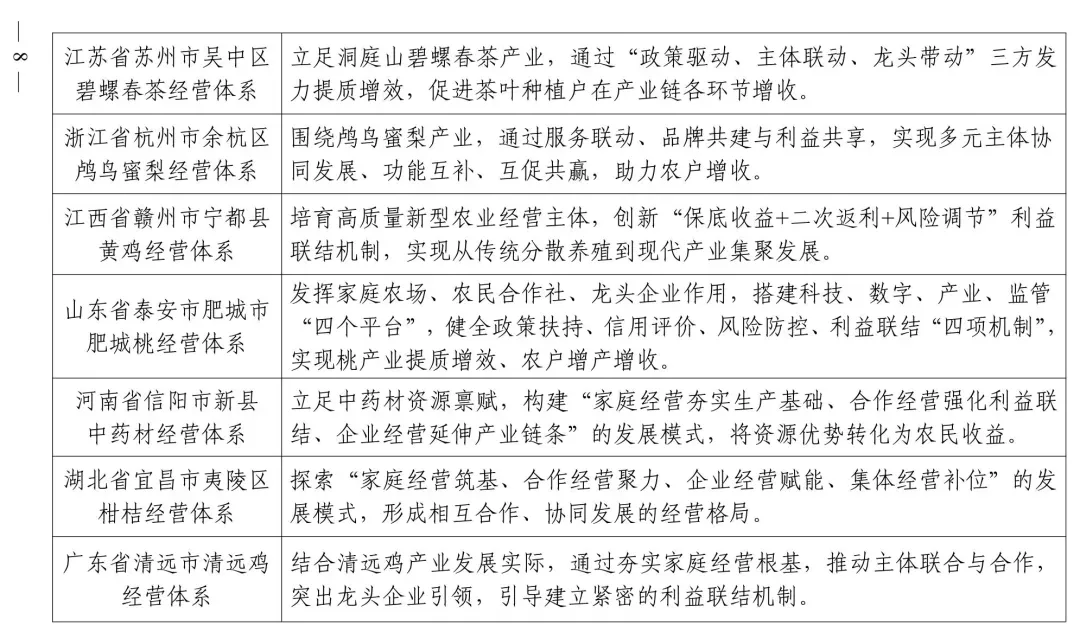 — 8 —

| | |
|---|---|
| 江苏省苏州市吴中区碧螺春茶经营体系 | 立足洞庭山碧螺春茶产业，通过“政策驱动、主体联动、龙头带动”三方发力提质增效，促进茶叶种植户在产业链各环节增收。 |
| 浙江省杭州市余杭区鸬鸟蜜梨经营体系 | 围绕鸬鸟蜜梨产业，通过服务联动、品牌共建与利益共享，实现多元主体协同发展、功能互补、互促共赢，助力农户增收。 |
| 江西省赣州市宁都县黄鸡经营体系 | 培育高质量新型农业经营主体，创新“保底收益+二次返利+风险调节”利益联结机制，实现从传统分散养殖到现代产业集聚发展。 |
| 山东省泰安市肥城市肥城桃经营体系 | 发挥家庭农场、农民合作社、龙头企业作用，搭建科技、数字、产业、监管“四个平台”，健全政策扶持、信用评价、风险防控、利益联结“四项机制”，实现桃产业提质增效、农户增产增收。 |
| 河南省信阳市新县中药材经营体系 | 立足中药材资源禀赋，构建“家庭经营夯实生产基础、合作经营强化利益联结、企业经营延伸产业链条”的发展模式，将资源优势转化为农民收益。 |
| 湖北省宜昌市夷陵区柑桔经营体系 | 探索“家庭经营筑基、合作经营聚力、企业经营赋能、集体经营补位”的发展模式，形成相互合作、协同发展的经营格局。 |
| 广东省清远市清远鸡经营体系 | 结合清远鸡产业发展实际，通过夯实家庭经营根基，推动主体联合与合作，突出龙头企业引领，引导建立紧密的利益联结机制。 |